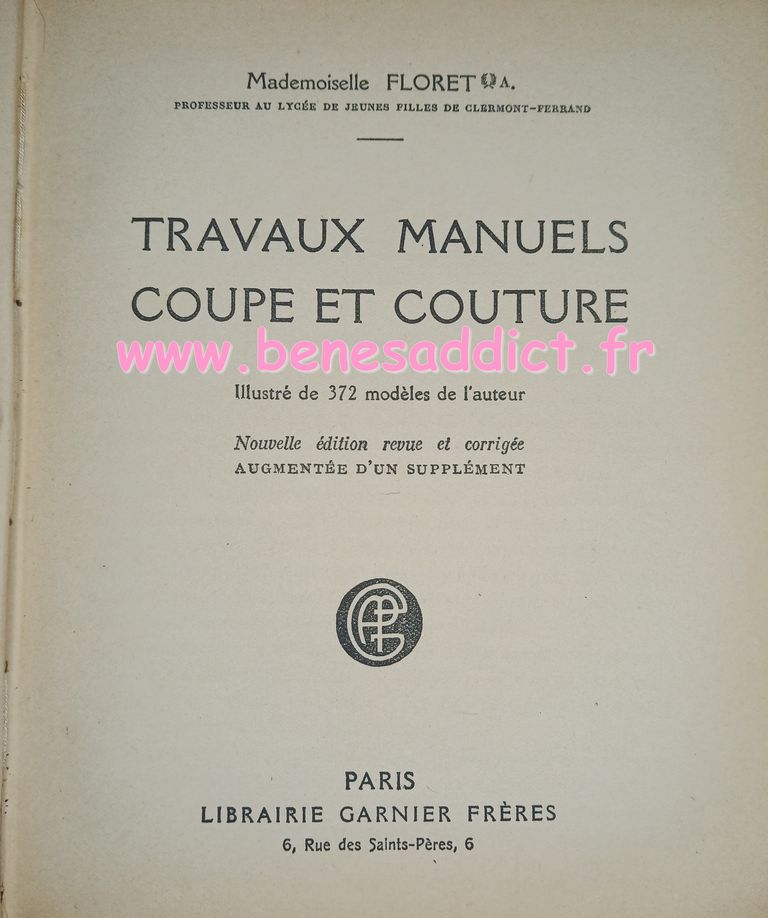 Mademoiselle FLORET A.
PROFESSEUR AU LYCÉE DE JEUNES FILLES DE CLERMONT-FERRAND

TRAVAUX MANUELS
COUPE ET COUTURE

Illustré de 372 modèles de l'auteur

Nouvelle édition revue et corrigée
AUGMENTÉE D'UN SUPPLÉMENT

PARIS
LIBRAIRIE GARNIER FRÈRES
6, Rue des Saints-Pères, 6

www.benesaddict.fr